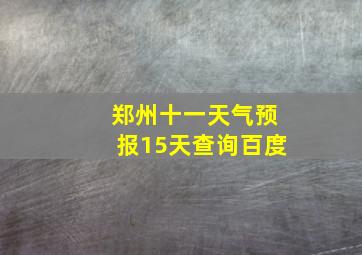 郑州十一天气预报15天查询百度